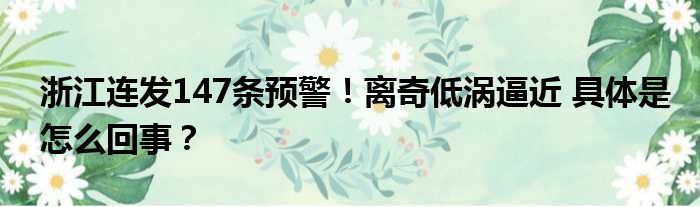 浙江连发147条预警！离奇低涡逼近 具体是怎么回事？